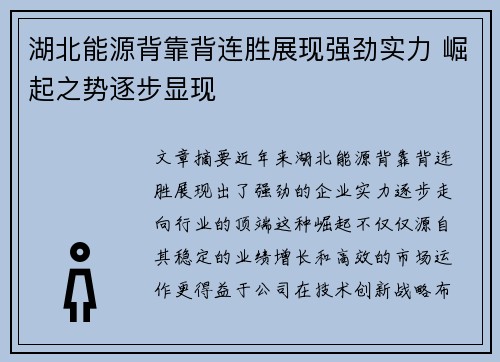 湖北能源背靠背连胜展现强劲实力 崛起之势逐步显现

文章摘要近年来湖北能源背靠背连胜展现出了强劲的企业实力逐步走向行业的顶端这种崛起不仅仅源自其稳定的业绩增长和高效的市场运作更得益于公司在技术创新战略布